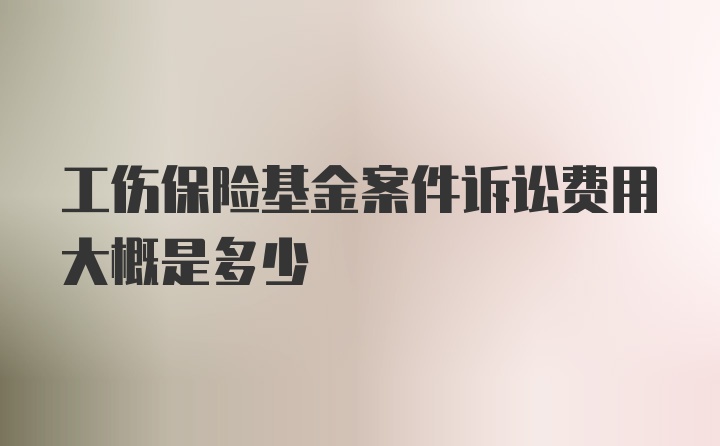 工伤保险基金案件诉讼费用大概是多少